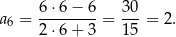 $a_6 = \frac{6 \cdot 6 - 6}{2 \cdot 6 + 3} = \frac{30}{15} = 2.$